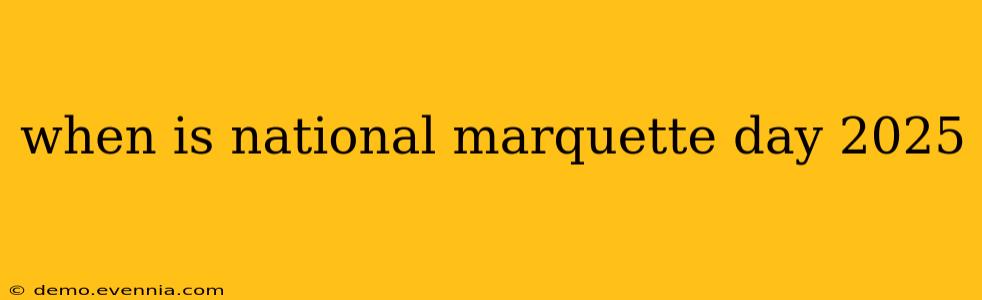 when is national marquette day 2025

© demo.evennia.com